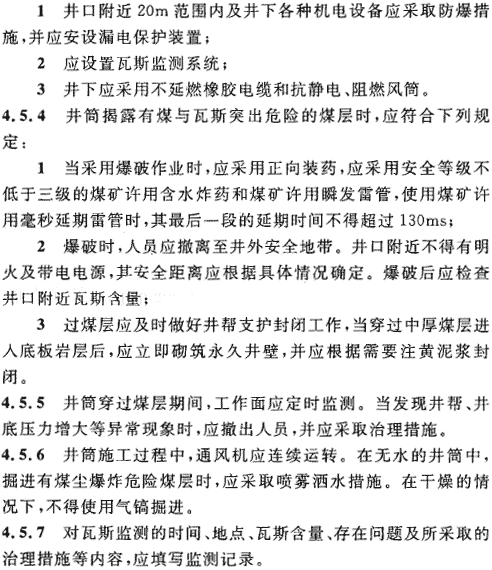 1 井口附近 20m 范围内及井下各种机电设备应采取防爆措施，并应安设漏电保护装置；

2 应设置瓦斯监测系统；

3 井下应采用不延燃橡胶电缆和抗静电、阻燃风筒。

4.5.4 井筒揭露有煤与瓦斯突出危险的煤层时，应符合下列规定：

1 当采用爆破作业时，应采用正向装药，应采用安全等级不低于三级的煤矿许用含水炸药和煤矿许用瞬发雷管，使用煤矿许用毫秒延期雷管时，其最后一段的延期时间不得超过 130ms；

2 爆破时，人员应撤离至井外安全地带。井口附近不得有明火及带电电源，其安全距离应根据具体情况确定。爆破后应检查井口附近瓦斯含量；

3 过煤层应及时做好井帮支护封闭工作，当穿过中厚煤层进入底板岩层后，应立即砌筑永久井壁，并应根据需要注黄泥浆封闭。

4.5.5 井筒穿过煤层期间，工作面应定时监测。当发现井帮、井底压力增大等异常现象时，应撤出人员，并应采取治理措施。

4.5.6 井筒施工过程中，通风机应连续运转。在无水的井筒中，掘进有煤尘爆炸危险煤层时，应采取喷雾洒水措施。在干燥的情况下，不得使用气镐掘进。

4.5.7 对瓦斯监测的时间、地点、瓦斯含量、存在问题及所采取的治理措施等内容，应填写监测记录。